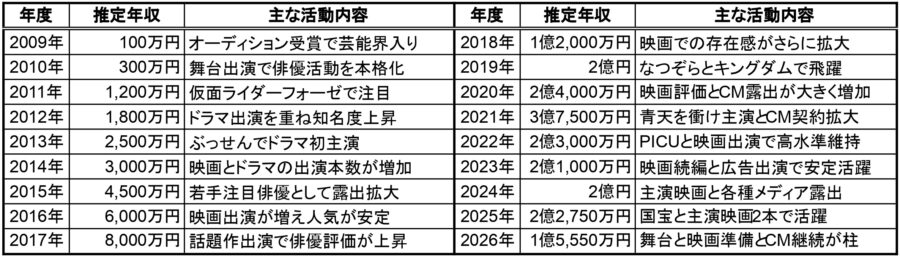 | 年度 | 推定年収 | 主な活動内容 |
|---|---|---|
| 2009年 | 100万円 | オーディション受賞で芸能界入り |
| 2010年 | 300万円 | 舞台出演で俳優活動を本格化 |
| 2011年 | 1,200万円 | 仮面ライダーフォーゼで注目 |
| 2012年 | 1,800万円 | ドラマ出演を重ね知名度上昇 |
| 2013年 | 2,500万円 | ぶっせんでドラマ初主演 |
| 2014年 | 3,000万円 | 映画とドラマの出演本数が増加 |
| 2015年 | 4,500万円 | 若手注目俳優として露出拡大 |
| 2016年 | 6,000万円 | 映画出演が増え人気が安定 |
| 2017年 | 8,000万円 | 話題作出演で俳優評価が上昇 |

| 年度 | 推定年収 | 主な活動内容 |
|---|---|---|
| 2018年 | 1億2,000万円 | 映画での存在感がさらに拡大 |
| 2019年 | 2億円 | なつぞらとキングダムで飛躍 |
| 2020年 | 2億4,000万円 | 映画評価とCM露出が大きく増加 |
| 2021年 | 3億7,500万円 | 青天を衝け主演とCM契約拡大 |
| 2022年 | 2億3,000万円 | PICUと映画出演で高水準維持 |
| 2023年 | 2億1,000万円 | 映画続編と広告出演で安定活躍 |
| 2024年 | 2億円 | 主演映画と各種メディア露出 |
| 2025年 | 2億2,750万円 | 国宝と主演映画2本で活躍 |
| 2026年 | 1億5,550万円 | 舞台と映画準備とCM継続が柱 |